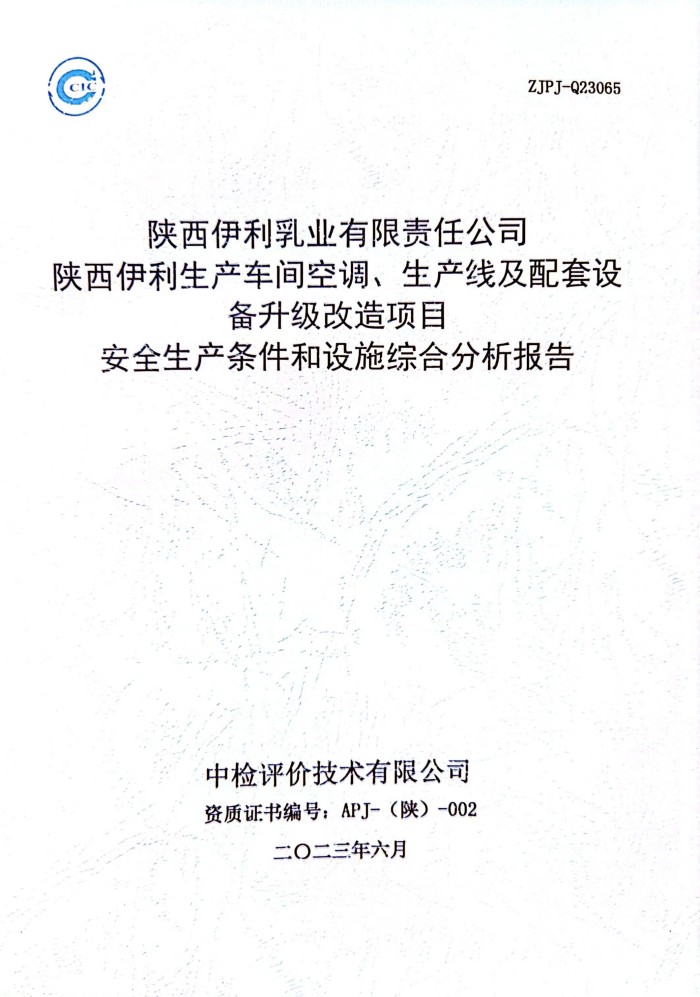 CIC

ZJPJ-Q23065

陕西伊利乳业有限责任公司
陕西伊利生产车间空调、生产线及配套设备升级改造项目
安全生产条件和设施综合分析报告

中检评价技术有限公司
资质证书编号：APJ-（陕）-002
二〇二三年六月